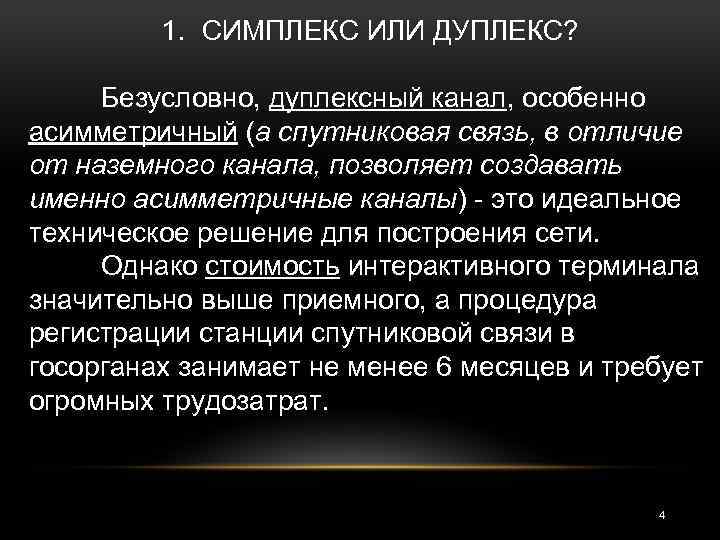 1. СИМПЛЕКС ИЛИ ДУПЛЕКС?

Безусловно, дуплексный канал, особенно асимметричный (а спутниковая связь, в отличие от наземного канала, позволяет создавать именно асимметричные каналы) - это идеальное техническое решение для построения сети.

Однако стоимость интерактивного терминала значительно выше приемного, а процедура регистрации станции спутниковой связи в госорганах занимает не менее 6 месяцев и требует огромных трудозатрат.

4